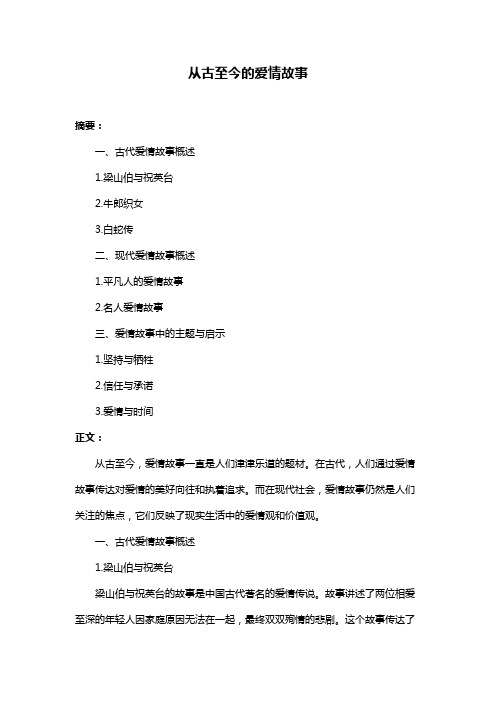 从古至今的爱情故事

摘要：

一、古代爱情故事概述

1.梁山伯与祝英台

2.牛郎织女

3.白蛇传

二、现代爱情故事概述

1.平凡人的爱情故事

2.名人爱情故事

三、爱情故事中的主题与启示

1.坚持与牺牲

2.信任与承诺

3.爱情与时间

正文：

从古至今，爱情故事一直是人们津津乐道的题材。在古代，人们通过爱情故事传达对爱情的美好向往和执着追求。而在现代社会，爱情故事仍然是人们关注的焦点，它们反映了现实生活中的爱情观和价值观。

一、古代爱情故事概述

1.梁山伯与祝英台

梁山伯与祝英台的故事是中国古代著名的爱情传说。故事讲述了两位相爱至深的年轻人因家庭原因无法在一起，最终双双殉情的悲剧。这个故事传达了